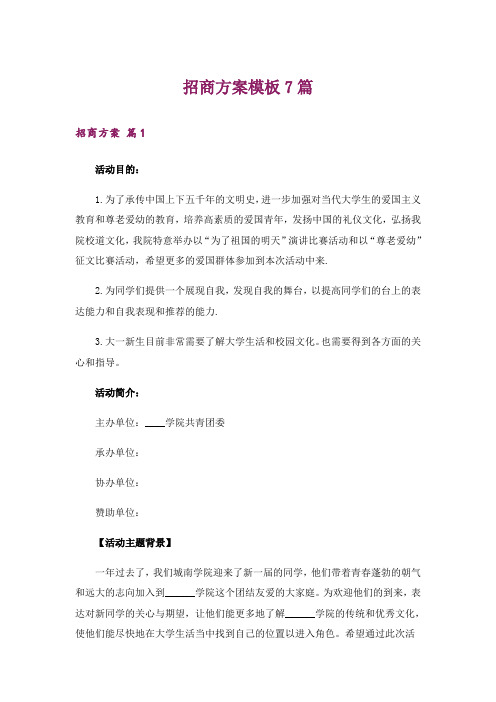 招商方案模板 7 篇

招商方案 篇 1

活动目的：

1. 为了承传中国上下五千年的文明史，进一步加强对当代大学生的爱国主义教育和尊老爱幼的教育，培养高素质的爱国青年，发扬中国的礼仪文化，弘扬我院校道文化，我院特意举办以“为了祖国的明天”演讲比赛活动和以“尊老爱幼”征文比赛活动，希望更多的爱国群体参加到本次活动中来.

2. 为同学们提供一个展现自我，发现自我的舞台，以提高同学们的台上的表达能力和自我表现和推荐的能力.

3. 大一新生目前非常需要了解大学生活和校园文化。也需要得到各方面的关心和指导。

活动简介：

主办单位：____学院共青团委

承办单位：

协办单位：

赞助单位：

【活动主题背景】

一年过去了，我们城南学院迎来了新一届的同学，他们带着青春蓬勃的朝气和远大的志向加入到______学院这个团结友爱的大家庭。为欢迎他们的到来，表达对新同学的关心与期望，让他们能更多地了解______学院的传统和优秀文化，使他们能尽快地在大学生活当中找到自己的位置以进入角色。希望通过此次活